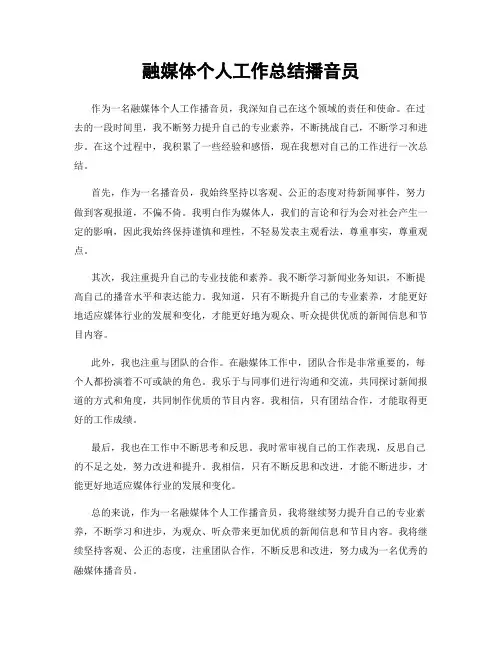 融媒体个人工作总结播音员

作为一名融媒体个人工作播音员，我深知自己在这个领域的责任和使命。在过去的一段时间里，我不断努力提升自己的专业素养，不断挑战自己，不断学习和进步。在这个过程中，我积累了一些经验和感悟，现在我想对自己的工作进行一次总结。

首先，作为一名播音员，我始终坚持以客观、公正的态度对待新闻事件，努力做到客观报道，不偏不倚。我明白作为媒体人，我们的言论和行为会对社会产生一定的影响，因此我始终保持谨慎和理性，不轻易发表主观看法，尊重事实，尊重观点。

其次，我注重提升自己的专业技能和素养。我不断学习新闻业务知识，不断提高自己的播音水平和表达能力。我知道，只有不断提升自己的专业素养，才能更好地适应媒体行业的发展和变化，才能更好地为观众、听众提供优质的新闻信息和节目内容。

此外，我也注重与团队的合作。在融媒体工作中，团队合作是非常重要的，每个人都扮演着不可或缺的角色。我乐于与同事们进行沟通和交流，共同探讨新闻报道的方式和角度，共同制作优质的节目内容。我相信，只有团结合作，才能取得更好的工作成绩。

最后，我也在工作中不断思考和反思。我时常审视自己的工作表现，反思自己的不足之处，努力改进和提升。我相信，只有不断反思和改进，才能不断进步，才能更好地适应媒体行业的发展和变化。

总的来说，作为一名融媒体个人工作播音员，我将继续努力提升自己的专业素养，不断学习和进步，为观众、听众带来更加优质的新闻信息和节目内容。我将继续坚持客观、公正的态度，注重团队合作，不断反思和改进，努力成为一名优秀的融媒体播音员。